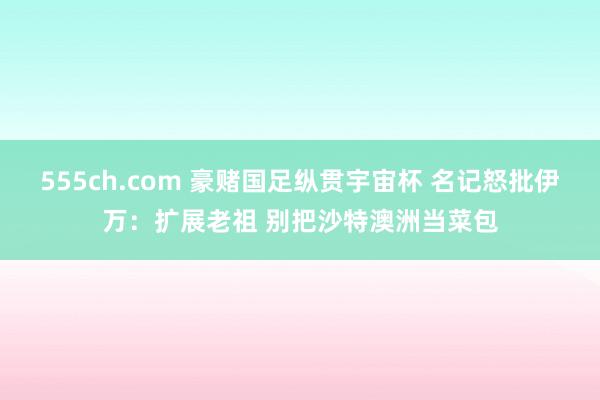 555ch.com 豪赌国足纵贯宇宙杯 名记怒批伊万：扩展老祖 别把沙特澳洲当菜包